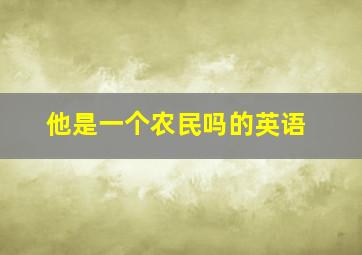 他是一个农民吗的英语